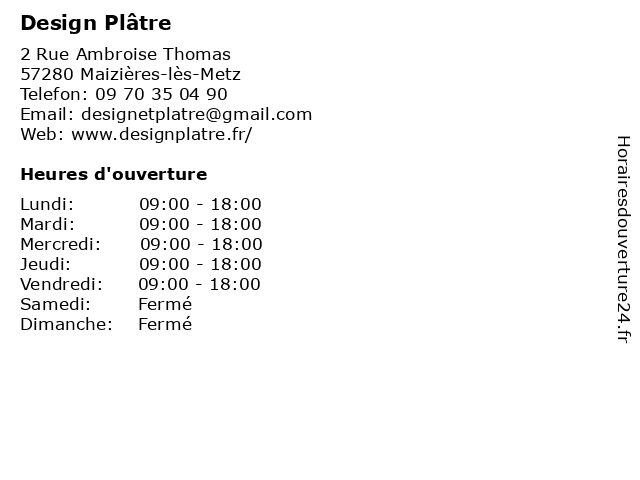 Design Plâtre

2 Rue Ambroise Thomas
57280 Maizières-lès-Metz
Telefon: 09 70 35 04 90
Email: designetplatre@gmail.com
Web: www.designplatre.fr/

Heures d'ouverture

Lundi: 09:00 - 18:00
Mardi: 09:00 - 18:00
Mercredi: 09:00 - 18:00
Jeudi: 09:00 - 18:00
Vendredi: 09:00 - 18:00
Samedi: Fermé
Dimanche: Fermé

Horairesdouverture24.fr